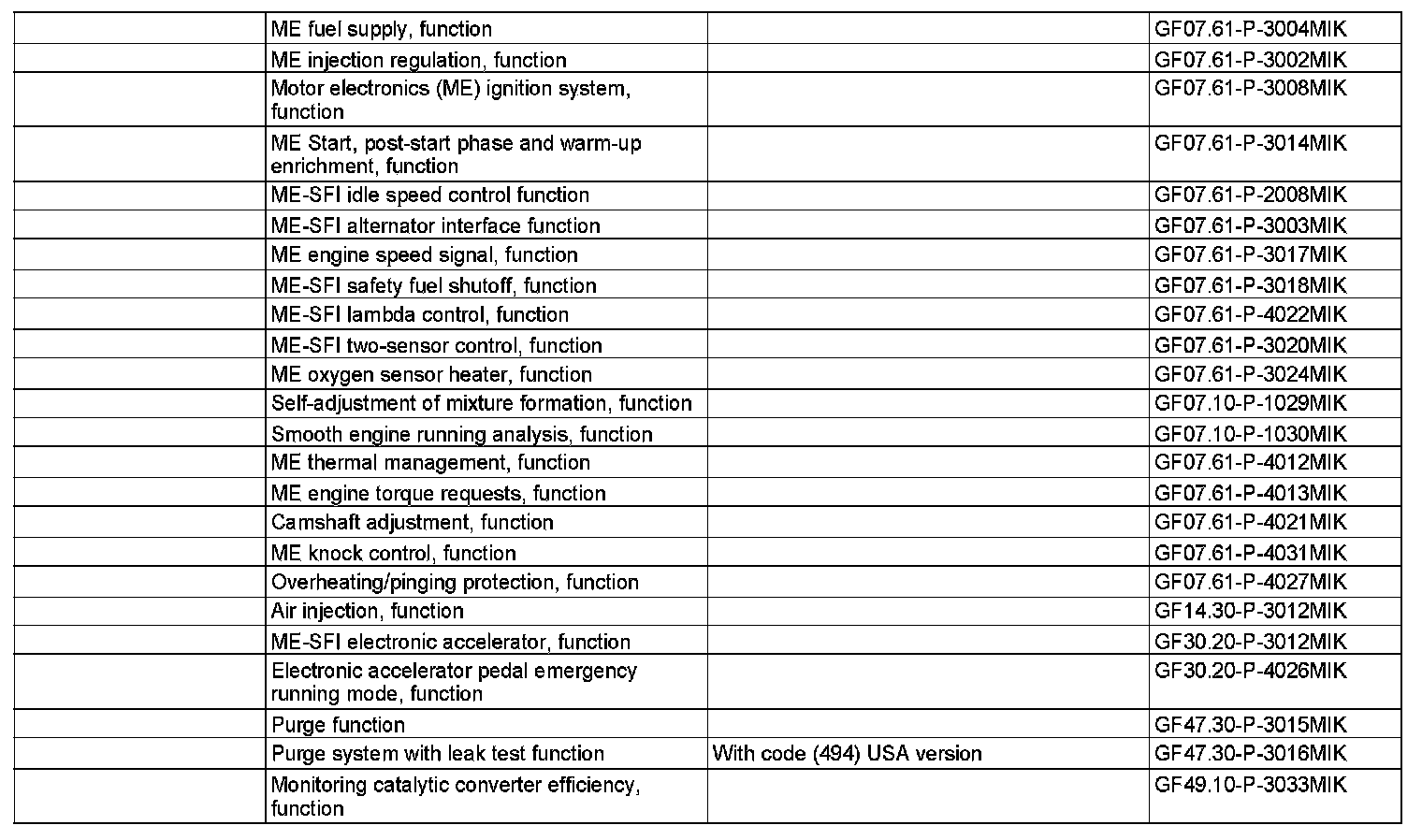 | | | | |
|---|---|---|---|
| | ME fuel supply, function | | GF07.61-P-3004MIK |
| | ME injection regulation, function | | GF07.61-P-3002MIK |
| | Motor electronics (ME) ignition system, function | | GF07.61-P-3008MIK |
| | ME Start, post-start phase and warm-up enrichment, function | | GF07.61-P-3014MIK |
| | ME-SFI idle speed control function | | GF07.61-P-2008MIK |
| | ME-SFI alternator interface function | | GF07.61-P-3003MIK |
| | ME engine speed signal, function | | GF07.61-P-3017MIK |
| | ME-SFI safety fuel shutoff, function | | GF07.61-P-3018MIK |
| | ME-SFI lambda control, function | | GF07.61-P-4022MIK |
| | ME-SFI two-sensor control, function | | GF07.61-P-3020MIK |
| | ME oxygen sensor heater, function | | GF07.61-P-3024MIK |
| | Self-adjustment of mixture formation, function | | GF07.10-P-1029MIK |
| | Smooth engine running analysis, function | | GF07.10-P-1030MIK |
| | ME thermal management, function | | GF07.61-P-4012MIK |
| | ME engine torque requests, function | | GF07.61-P-4013MIK |
| | Camshaft adjustment, function | | GF07.61-P-4021MIK |
| | ME knock control, function | | GF07.61-P-4031MIK |
| | Overheating/pinging protection, function | | GF07.61-P-4027MIK |
| | Air injection, function | | GF14.30-P-3012MIK |
| | ME-SFI electronic accelerator, function | | GF30.20-P-3012MIK |
| | Electronic accelerator pedal emergency running mode, function | | GF30.20-P-4026MIK |
| | Purge function | | GF47.30-P-3015MIK |
| | Purge system with leak test function | With code (494) USA version | GF47.30-P-3016MIK |
| | Monitoring catalytic converter efficiency, function | | GF49.10-P-3033MIK |